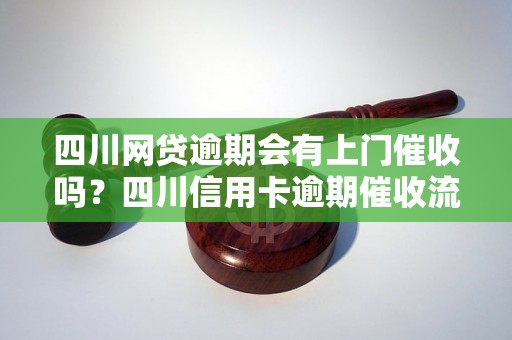 四川网贷逾期会有上门催收吗？四川信用卡逾期催收流